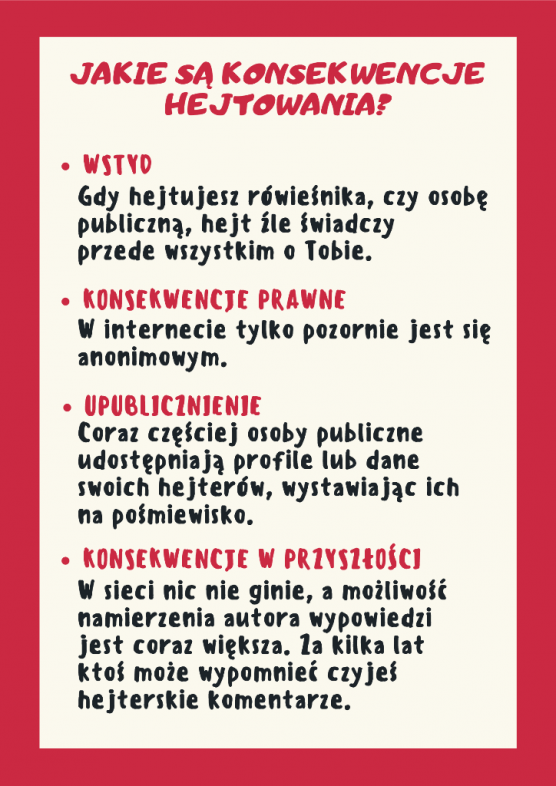 JAKIE SĄ KONSEKWENCJE HEJTOWANIA?

• WSTYD
Gdy hejtujesz rówieśnika, czy osobę publiczną, hejt źle świadczy przede wszystkim o Tobie.

• KONSEKWENCJE PRAWNE
W internecie tylko pozornie jest się anonimowym.

• UPUBLICZNIENIE
Coraz częściej osoby publiczne udostępniają profile lub dane swoich hejterów, wystawiając ich na pośmiewisko.

• KONSEKWENCJE W PRZYSZŁOŚCI
W sieci nic nie ginie, a możliwość namierzenia autora wypowiedzi jest coraz większa. Za kilka lat ktoś może wypomnieć czyjeś hejterskie komentarze.